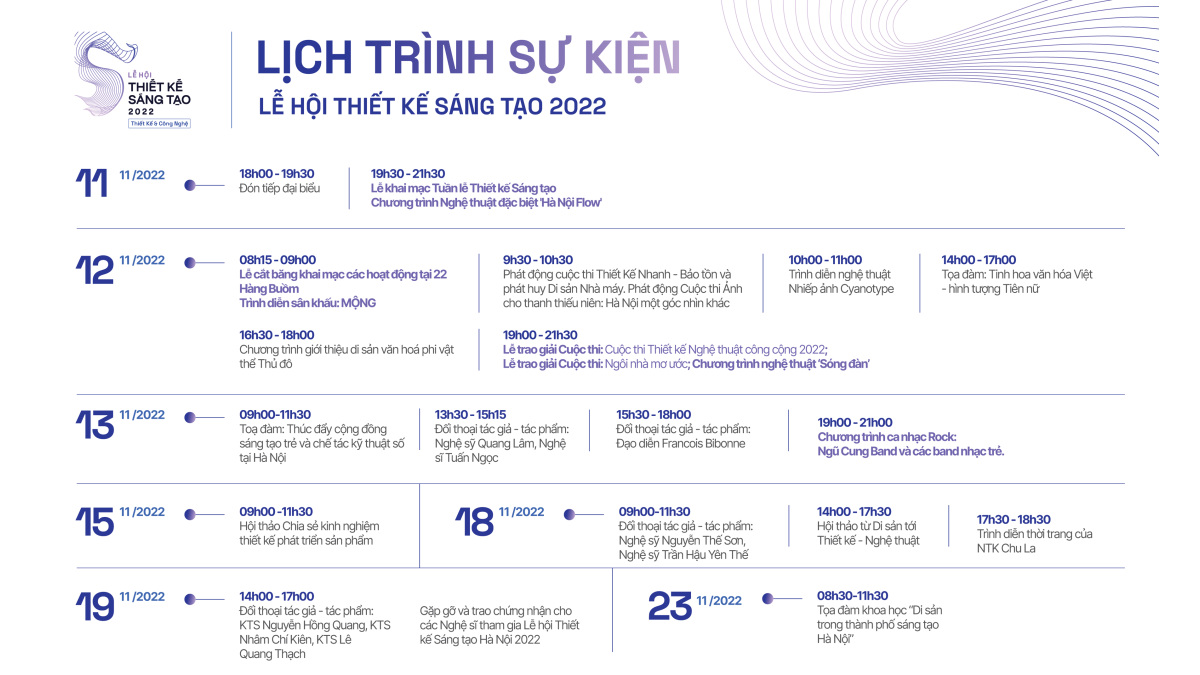 LỄ HỘI
THIẾT KẾ
SÁNG TẠO
2022
Thiết Kế & Công Nghệ

LỊCH TRÌNH SỰ KIỆN
LỄ HỘI THIẾT KẾ SÁNG TẠO 2022

11 11/2022

18h00 - 19h30
Đón tiếp đại biểu

19h30 - 21h30
Lễ khai mạc Tuần lễ Thiết kế Sáng tạo
Chương trình Nghệ thuật đặc biệt 'Hà Nội Flow'

12 11/2022

08h15 - 09h00
Lễ cắt băng khai mạc các hoạt động tại 22 Hàng Buồm
Trình diễn sân khấu: MỘNG

9h30 - 10h30
Phát động cuộc thi Thiết Kế Nhanh - Bảo tồn và phát huy Di sản Nhà máy. Phát động Cuộc thi Ảnh cho thanh thiếu niên: Hà Nội một góc nhìn khác

10h00 - 11h00
Trình diễn nghệ thuật Nhiếp ảnh Cyanotype

14h00 - 17h00
Tọa đàm: Tinh hoa văn hóa Việt - hình tượng Tiên nữ

16h30 - 18h00
Chương trình giới thiệu di sản văn hoá phi vật thể Thủ đô

19h00 - 21h30
Lễ trao giải Cuộc thi: Cuộc thi Thiết kế Nghệ thuật công cộng 2022;
Lễ trao giải Cuộc thi: Ngôi nhà mơ ước; Chương trình nghệ thuật 'Sóng đàn'

13 11/2022

09h00-11h30
Toạ đàm: Thúc đẩy cộng đồng sáng tạo trẻ và chế tác kỹ thuật số tại Hà Nội

13h30 - 15h15
Đối thoại tác giả - tác phẩm: Nghệ sỹ Quang Lâm, Nghệ sĩ Tuấn Ngọc

15h30 - 18h00
Đối thoại tác giả - tác phẩm: Đạo diễn Francois Bibonne

19h00 - 21h00
Chương trình ca nhạc Rock: Ngũ Cung Band và các band nhạc trẻ.

15 11/2022

09h00 -11h30
Hội thảo Chia sẻ kinh nghiệm thiết kế phát triển sản phẩm

18 11/2022

09h00-11h30
Đối thoại tác giả - tác phẩm: Nghệ sỹ Nguyễn Thế Sơn, Nghệ sỹ Trần Hậu Yên Thế

14h00 - 17h30
Hội thảo từ Di sản tới Thiết kế - Nghệ thuật

17h30 - 18h30
Trình diễn thời trang của NTK Chu La

19 11/2022

14h00 - 17h00
Đối thoại tác giả - tác phẩm: KTS Nguyễn Hồng Quang, KTS Nhâm Chí Kiên, KTS Lê Quang Thạch

Gặp gỡ và trao chứng nhận cho các Nghệ sĩ tham gia Lễ hội Thiết kế Sáng tạo Hà Nội 2022

23 11/2022

08h30-11h30
Tọa đàm khoa học "Di sản trong thành phố sáng tạo Hà Nội"